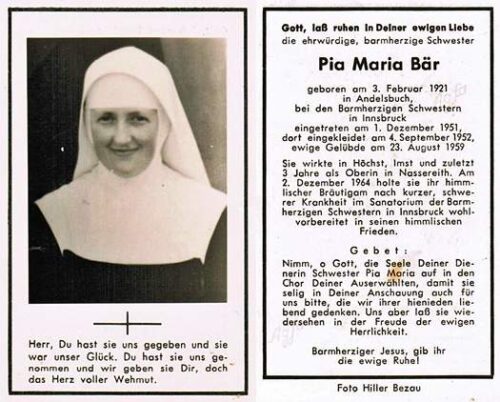 Herr, Du hast sie uns gegeben und sie war unser Glück. Du hast sie uns genommen und wir geben sie Dir, doch das Herz voller Wehmut.

Gott, laß ruhen in Deiner ewigen Liebe
die ehrwürdige, barmherzige Schwester

Pia Maria Bär

geboren am 3. Februar 1921
in Andelsbuch,
bei den Barmherzigen Schwestern
in Innsbruck
eingetreten am 1. Dezember 1951,
dort eingekleidet am 4. September 1952,
ewige Gelübde am 23. August 1959

Sie wirkte in Höchst, Imst und zuletzt 3 Jahre als Oberin in Nassereith. Am 2. Dezember 1964 holte sie ihr himmlischer Bräutigam nach kurzer, schwerer Krankheit im Sanatorium der Barmherzigen Schwestern in Innsbruck wohlvorbereitet in seinen himmlischen Frieden.

Gebet:

Nimm, o Gott, die Seele Deiner Dienerin Schwester Pia Maria auf in den Chor Deiner Auserwählten, damit sie selig in Deiner Anschauung auch für uns bitte, die wir ihrer hienieden liebend gedenken. Uns aber laß sie wiedersehen in der Freude der ewigen Herrlichkeit.

Barmherziger Jesus, gib ihr die ewige Ruhe!

Foto Hiller Bezau